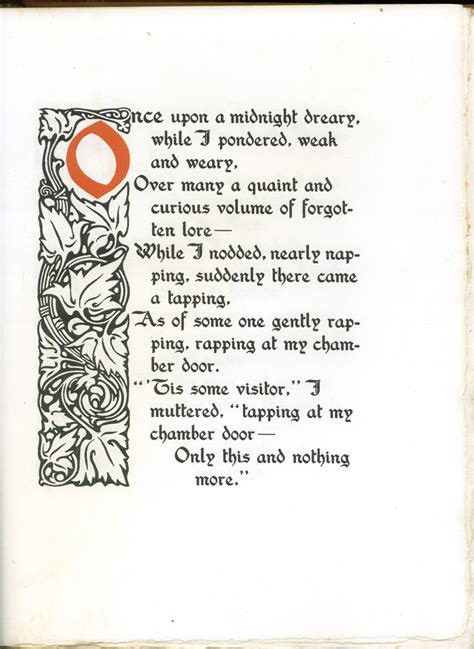 Once upon a midnight dreary, while I pondered, weak and weary,
Over many a quaint and curious volume of forgotten lore—
While I nodded, nearly napping, suddenly there came a tapping,
As of some one gently rapping, rapping at my chamber door.
"'Tis some visitor," I muttered, "tapping at my chamber door—
Only this and nothing more."